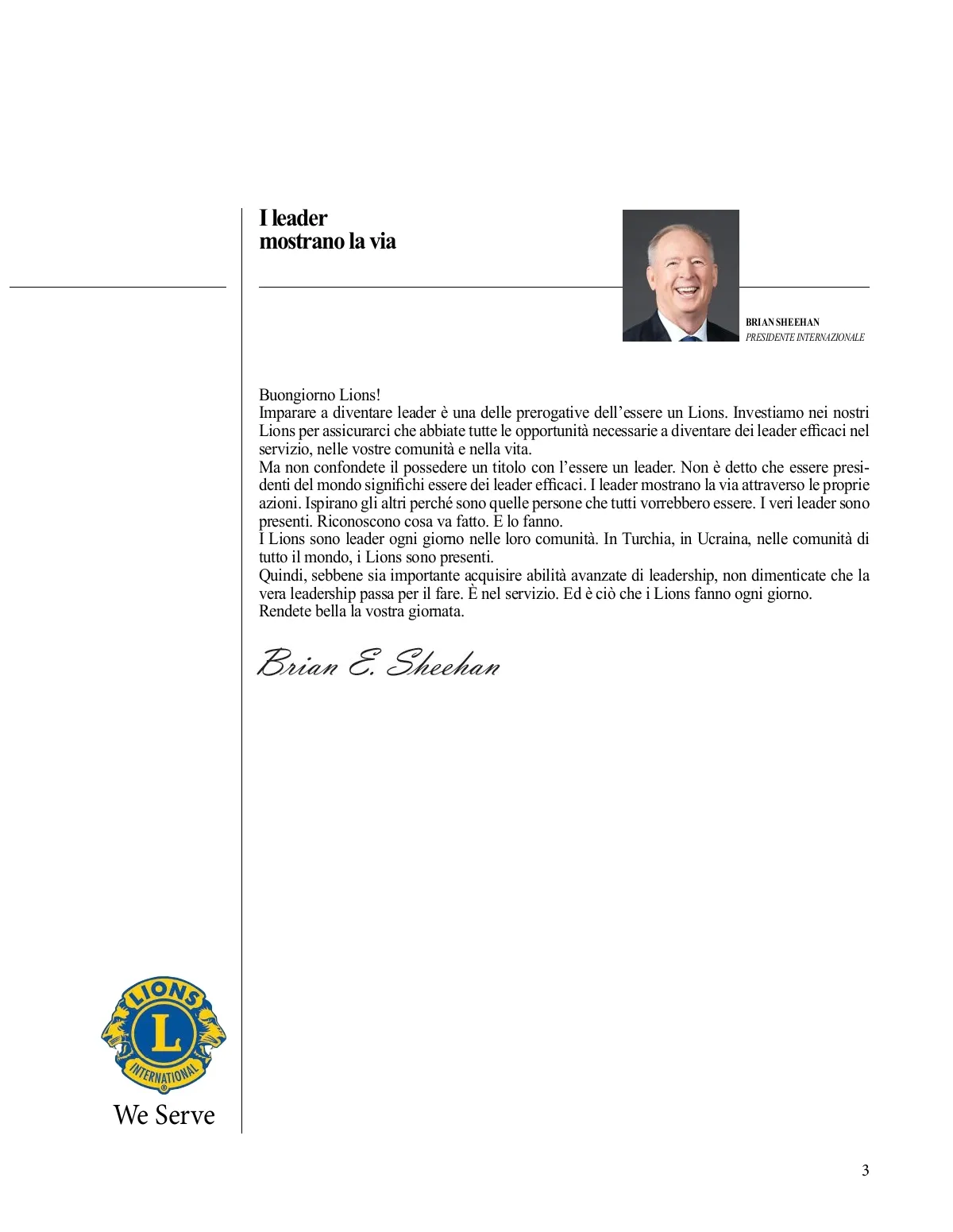 I leader
mostrano la via

BRIAN SHEEHAN
PRESIDENTE INTERNAZIONALE

Buongiorno Lions!
Imparare a diventare leader è una delle prerogative dell'essere un Lions. Investiamo nei nostri Lions per assicurarci che abbiate tutte le opportunità necessarie a diventare dei leader efficaci nel servizio, nelle vostre comunità e nella vita.
Ma non confondete il possedere un titolo con l'essere un leader. Non è detto che essere presidenti del mondo significhi essere dei leader efficaci. I leader mostrano la via attraverso le proprie azioni. Ispirano gli altri perché sono quelle persone che tutti vorrebbero essere. I veri leader sono presenti. Riconoscono cosa va fatto. E lo fanno.
I Lions sono leader ogni giorno nelle loro comunità. In Turchia, in Ucraina, nelle comunità di tutto il mondo, i Lions sono presenti.
Quindi, sebbene sia importante acquisire abilità avanzate di leadership, non dimenticate che la vera leadership passa per il fare. È nel servizio. Ed è ciò che i Lions fanno ogni giorno.
Rendete bella la vostra giornata.

Brian E. Sheehan

LIONS
L
INTERNATIONAL
We Serve

3